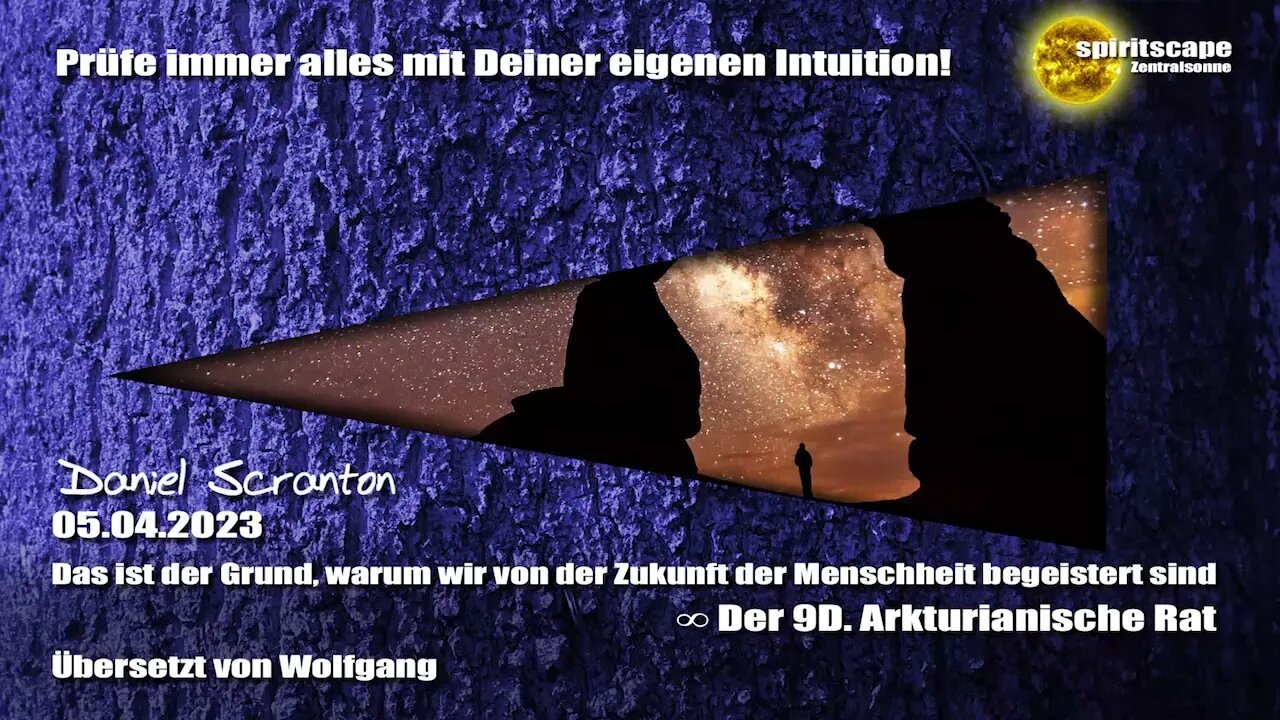 Prüfe immer alles mit Deiner eigenen Intuition!

spiritscape
Zentralsonne

Daniel Scranton
05.04.2023
Das ist der Grund, warum wir von der Zukunft der Menschheit begeistert sind
∞ Der 9D. Arkturianische Rat
Übersetzt von Wolfgang